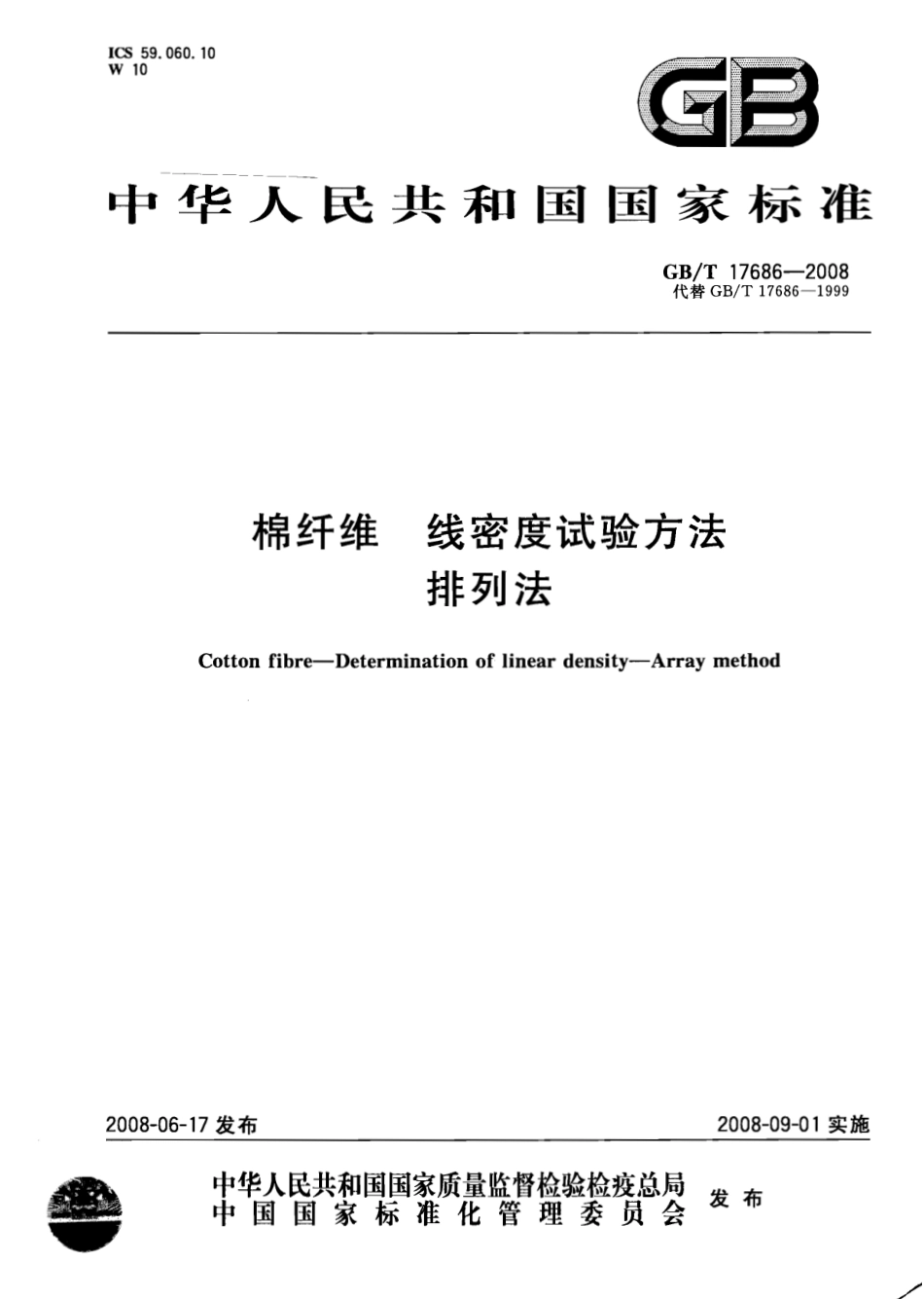 ICS 59.060.10
W 10

GB

中华人民共和国国家标准

GB/T 17686—2008
代替 GB/T 17686—1999

棉纤维 线密度试验方法
排列法

Cotton fibre—Determination of linear density—Array method

2008-06-17 发布

2008-09-01 实施

中华人民共和国国家质量监督检验检疫总局
中国国家标准化管理委员会
发布